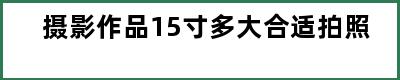 摄影作品15寸多大合适拍照